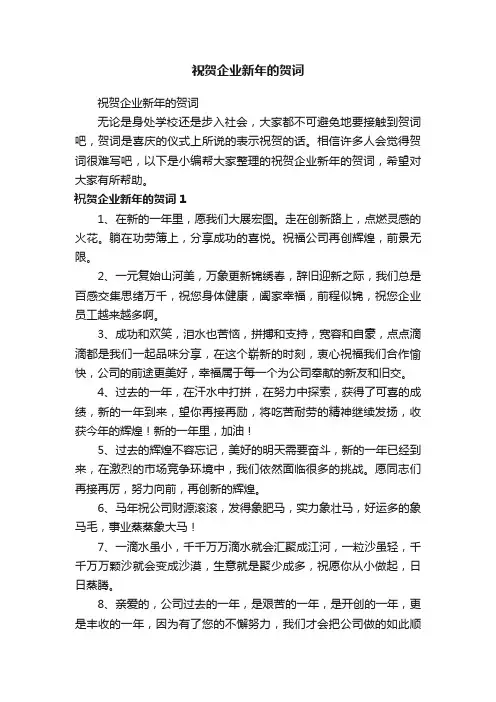 祝贺企业新年的贺词

祝贺企业新年的贺词

无论是身处学校还是步入社会，大家都不可避免地要接触到贺词吧，贺词是喜庆的仪式上所说的表示祝贺的话。相信许多人会觉得贺词很难写吧，以下是小编帮大家整理的祝贺企业新年的贺词，希望对大家有所帮助。

祝贺企业新年的贺词 1

1、在新的一年里，愿我们大展宏图。走在创新路上，点燃灵感的火花。躺在功劳簿上，分享成功的喜悦。祝福公司再创辉煌，前景无限。

2、一元复始山河美，万象更新锦绣春，辞旧迎新之际，我们总是百感交集思绪万千，祝您身体健康，阖家幸福，前程似锦，祝您企业员工越来越多啊。

3、成功和欢笑，泪水也苦恼，拼搏和支持，宽容和自豪，点点滴滴都是我们一起品味分享，在这个崭新的时刻，衷心祝福我们合作愉快，公司的前途更美好，幸福属于每一个为公司奉献的新友和旧交。

4、过去的一年，在汗水中打拼，在努力中探索，获得了可喜的成绩，新的一年到来，望你再接再励，将吃苦耐劳的精神继续发扬，收获今年的辉煌！新的一年里，加油！

5、过去的辉煌不容忘记，美好的明天需要奋斗，新的一年已经到来，在激烈的市场竞争环境中，我们依然面临很多的挑战。愿同志们再接再厉，努力向前，再创新的辉煌。

6、马年祝公司财源滚滚，发得象肥马，实力象壮马，好运多的象马毛，事业蒸蒸象大马！

7、一滴水虽小，千千万万滴水就会汇聚成江河，一粒沙虽轻，千千万万颗沙就会变成沙漠，生意就是聚少成多，祝愿你从小做起，日日蒸腾。

8、亲爱的，公司过去的一年，是艰苦的一年，是开创的一年，更是丰收的一年，因为有了您的不懈努力，我们才会把公司做的如此顺